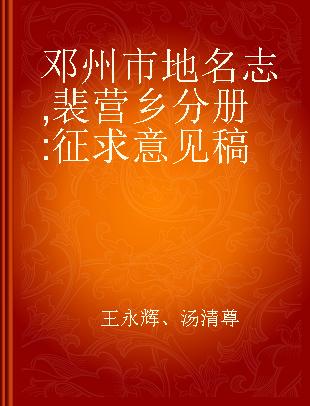 邓州市地名志,裴营乡分册:征求意见稿

王永辉、汤清尊